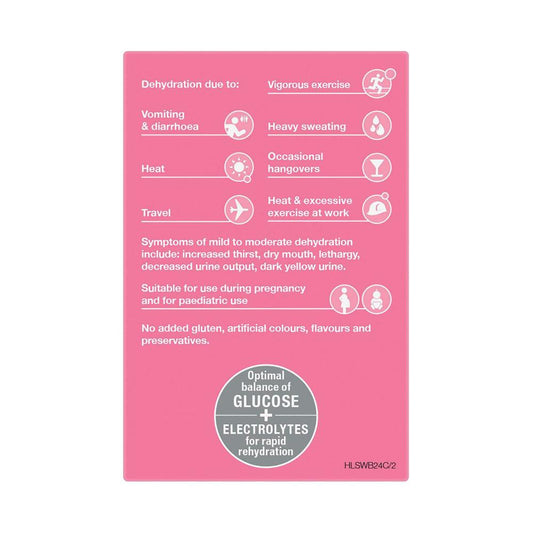 Dehydration due to:

Vomiting
& diarrhoea

Heat

Travel

Vigorous exercise

Heavy sweating

Occasional
hangovers

Heat & excessive
exercise at work

Symptoms of mild to moderate dehydration include: increased thirst, dry mouth, lethargy, decreased urine output, dark yellow urine.

Suitable for use during pregnancy and for paediatric use

No added gluten, artificial colours, flavours and preservatives.

Optimal
balance of
GLUCOSE
+
ELECTROLYTES
for rapid
rehydration

HLSWB24C/2